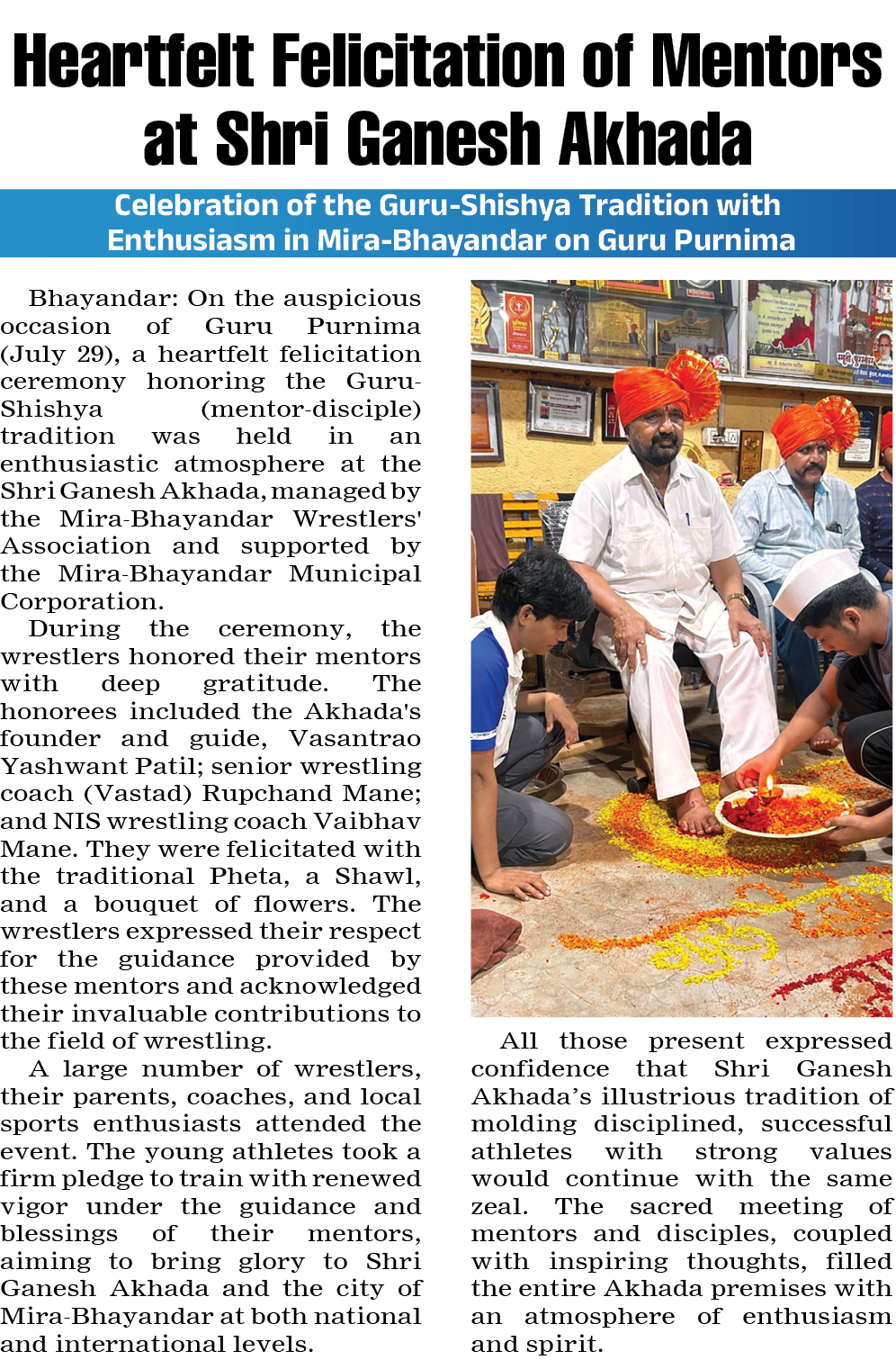 Heartfelt Felicitation of Mentors at Shri Ganesh Akhada

Celebration of the Guru-Shishya Tradition with Enthusiasm in Mira-Bhayandar on Guru Purnima

Bhayandar: On the auspicious occasion of Guru Purnima (July 29), a heartfelt felicitation ceremony honoring the Guru-Shishya (mentor-disciple) tradition was held in an enthusiastic atmosphere at the Shri Ganesh Akhada, managed by the Mira-Bhayandar Wrestlers' Association and supported by the Mira-Bhayandar Municipal Corporation.

During the ceremony, the wrestlers honored their mentors with deep gratitude. The honorees included the Akhada's founder and guide, Vasantrao Yashwant Patil; senior wrestling coach (Vastad) Rupchand Mane; and NIS wrestling coach Vaibhav Mane. They were felicitated with the traditional Pheta, a Shawl, and a bouquet of flowers. The wrestlers expressed their respect for the guidance provided by these mentors and acknowledged their invaluable contributions to the field of wrestling.

A large number of wrestlers, their parents, coaches, and local sports enthusiasts attended the event. The young athletes took a firm pledge to train with renewed vigor under the guidance and blessings of their mentors, aiming to bring glory to Shri Ganesh Akhada and the city of Mira-Bhayandar at both national and international levels.

All those present expressed confidence that Shri Ganesh Akhada's illustrious tradition of molding disciplined, successful athletes with strong values would continue with the same zeal. The sacred meeting of mentors and disciples, coupled with inspiring thoughts, filled the entire Akhada premises with an atmosphere of enthusiasm and spirit.